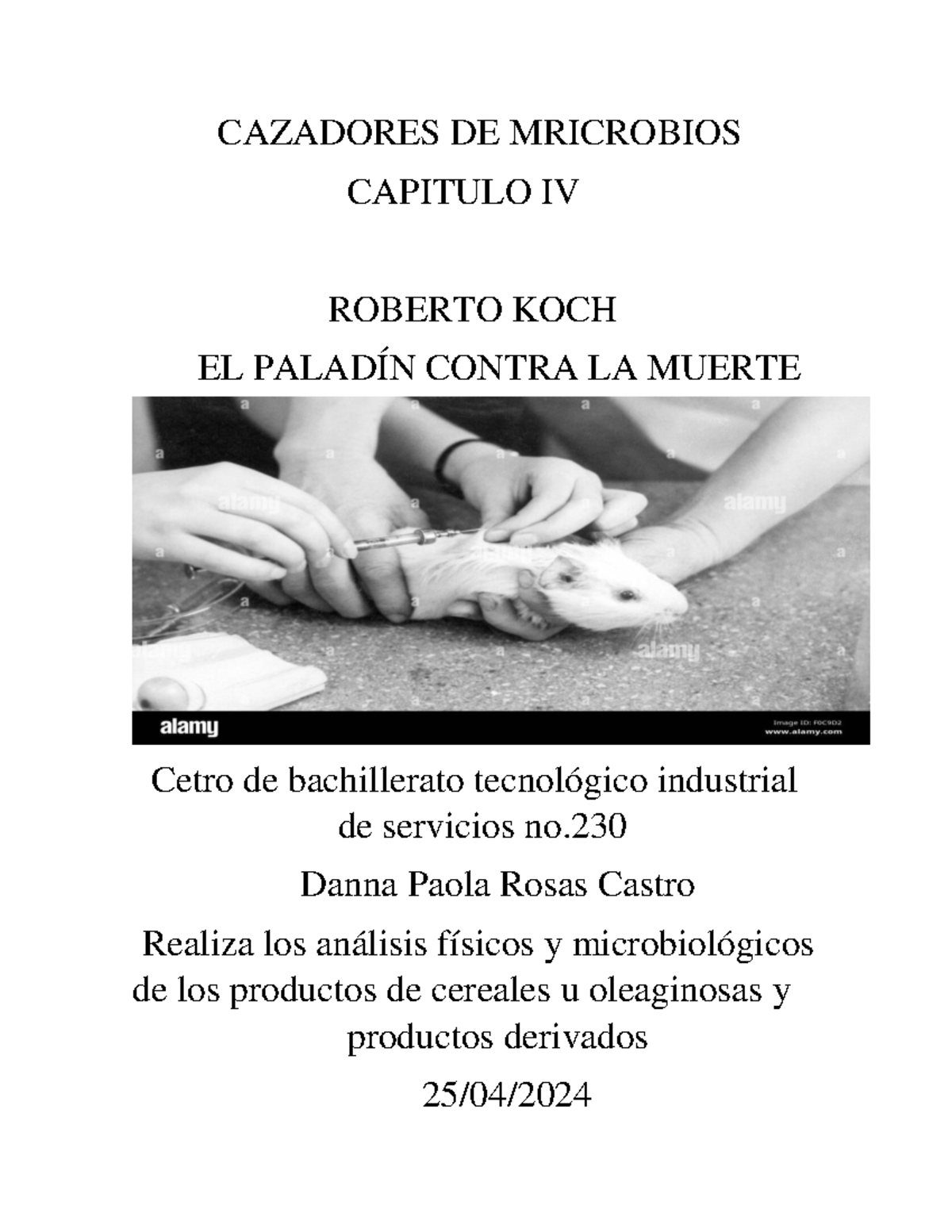 CAZADORES DE MRICROBIOS

CAPITULO IV

ROBERTO KOCH

EL PALADÍN CONTRA LA MUERTE

alamy

alamy

alamy

alamy

alamy

Image ID: F0C9D2
www.alamy.com

Cetro de bachillerato tecnológico industrial de servicios no.230

Danna Paola Rosas Castro

Realiza los análisis físicos y microbiológicos de los productos de cereales u oleaginosas y productos derivados

25/04/2024